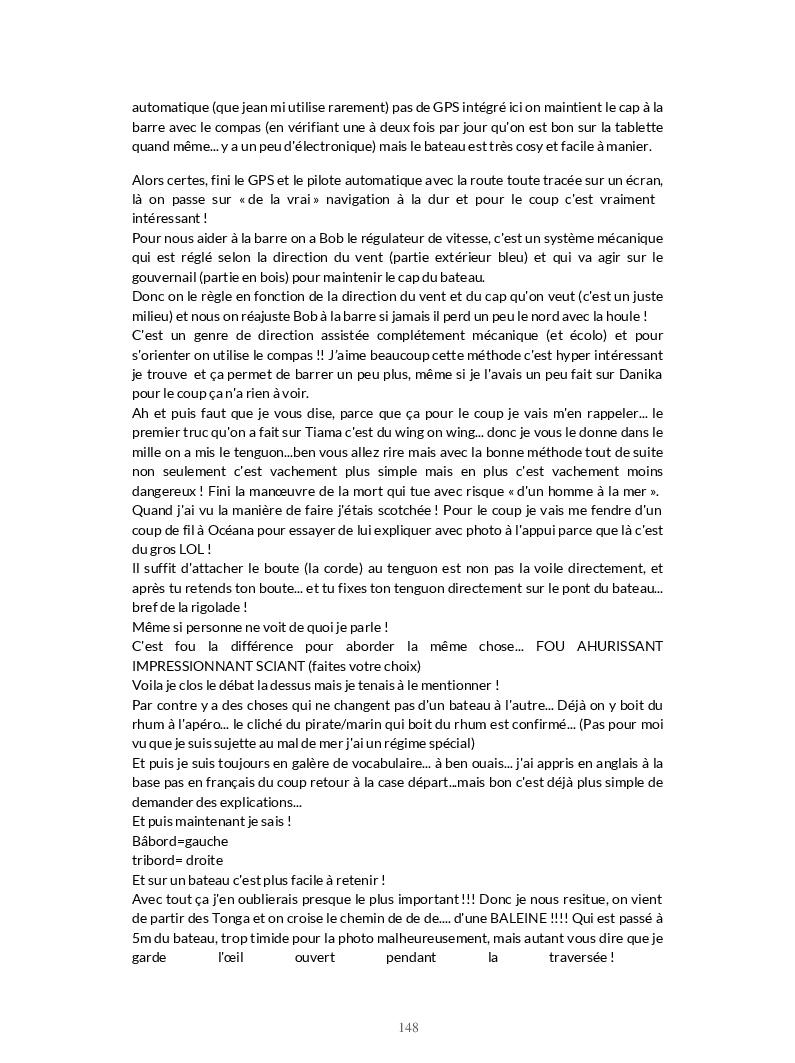 automatique (que jean mi utilise rarement) pas de GPS intégré ici on maintient le cap à la barre avec le compas (en vérifiant une à deux fois par jour qu'on est bon sur la tablette quand même... y a un peu d'électronique) mais le bateau est très cosy et facile à manier.

Alors certes, fini le GPS et le pilote automatique avec la route toute tracée sur un écran, là on passe sur « de la vrai » navigation à la dur et pour le coup c'est vraiment intéressant !
Pour nous aider à la barre on a Bob le régulateur de vitesse, c'est un système mécanique qui est réglé selon la direction du vent (partie extérieur bleu) et qui va agir sur le gouvernail (partie en bois) pour maintenir le cap du bateau.
Donc on le règle en fonction de la direction du vent et du cap qu'on veut (c'est un juste milieu) et nous on réajuste Bob à la barre si jamais il perd un peu le nord avec la houle !
C'est un genre de direction assistée complétement mécanique (et écolo) et pour s'orienter on utilise le compas !! J'aime beaucoup cette méthode c'est hyper intéressant je trouve et ça permet de barrer un peu plus, même si je l'avais un peu fait sur Danika pour le coup ça n'a rien à voir.
Ah et puis faut que je vous dise, parce que ça pour le coup je vais m'en rappeler... le premier truc qu'on a fait sur Tiama c'est du wing on wing... donc je vous le donne dans le mille on a mis le tenguon...ben vous allez rire mais avec la bonne méthode tout de suite non seulement c'est vachement plus simple mais en plus c'est vachement moins dangereux ! Fini la manœuvre de la mort qui tue avec risque « d'un homme à la mer ».
Quand j'ai vu la manière de faire j'étais scotchée ! Pour le coup je vais me fendre d'un coup de fil à Océana pour essayer de lui expliquer avec photo à l'appui parce que là c'est du gros LOL !
Il suffit d'attacher le boute (la corde) au tenguon est non pas la voile directement, et après tu retends ton boute... et tu fixes ton tenguon directement sur le pont du bateau... bref de la rigolade !
Même si personne ne voit de quoi je parle !
C'est fou la différence pour aborder la même chose... FOU AHURISSANT IMPRESSIONNANT SCIANT (faites votre choix)
Voila je clos le débat la dessus mais je tenais à le mentionner !
Par contre y a des choses qui ne changent pas d'un bateau à l'autre... Déjà on y boit du rhum à l'apéro... le cliché du pirate/marin qui boit du rhum est confirmé... (Pas pour moi vu que je suis sujette au mal de mer j'ai un régime spécial)
Et puis je suis toujours en galère de vocabulaire... à ben ouais... j'ai appris en anglais à la base pas en français du coup retour à la case départ...mais bon c'est déjà plus simple de demander des explications...
Et puis maintenant je sais !
Bâbord=gauche
tribord= droite
Et sur un bateau c'est plus facile à retenir !
Avec tout ça j'en oublierais presque le plus important !!! Donc je nous resitue, on vient de partir des Tonga et on croise le chemin de de de.... d'une BALEINE !!!! Qui est passé à 5m du bateau, trop timide pour la photo malheureusement, mais autant vous dire que je garde l'œil ouvert pendant la traversée !

148